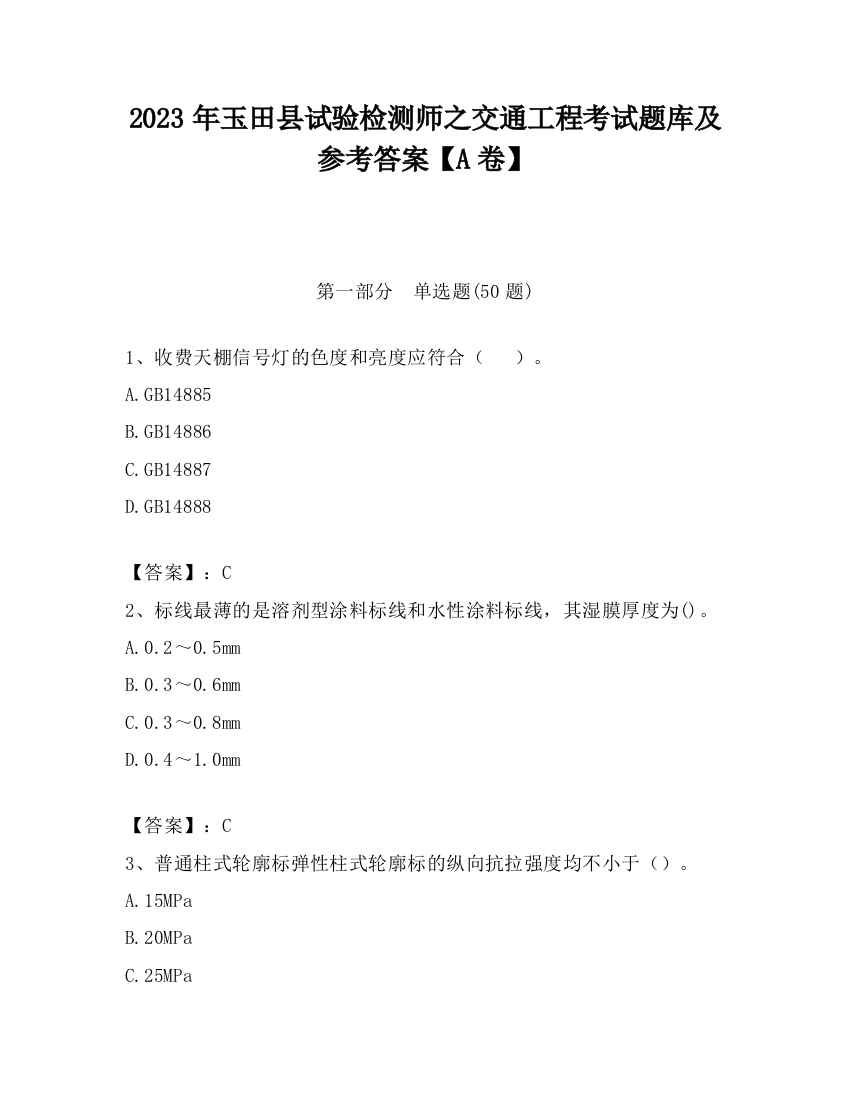 2023 年玉田县试验检测师之交通工程考试题库及参考答案【A 卷】

第一部分　单选题(50 题)

1、收费天棚信号灯的色度和亮度应符合（　　）。

A.GB14885

B.GB14886

C.GB14887

D.GB14888

【答案】：C

2、标线最薄的是溶剂型涂料标线和水性涂料标线，其湿膜厚度为()。

A.0.2～0.5mm

B.0.3～0.6mm

C.0.3～0.8mm

D.0.4～1.0mm

【答案】：C

3、普通柱式轮廓标弹性柱式轮廓标的纵向抗拉强度均不小于（）。

A.15MPa

B.20MPa

C.25MPa